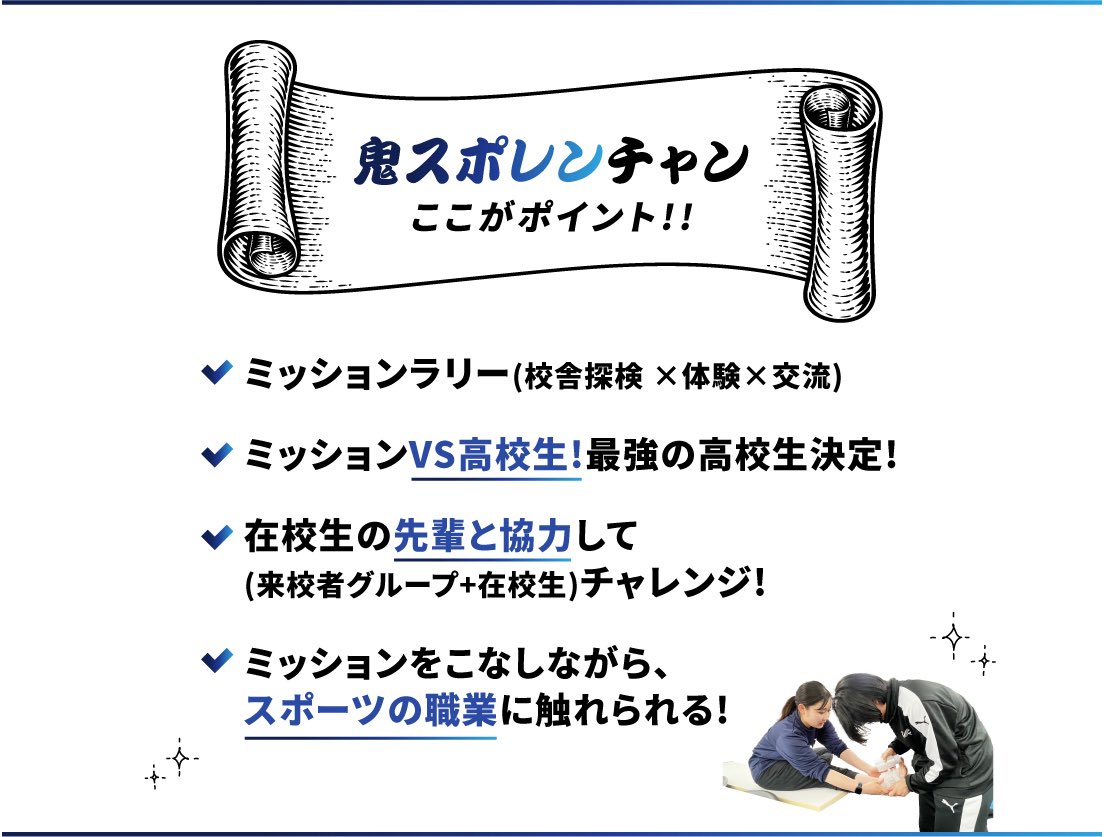 鬼スポレンチャン
ここがポイント!!

ミッションラリー(校舎探検 ×体験×交流)

ミッションVS高校生!最強の高校生決定!

在校生の先輩と協力して
(来校者グループ+在校生)チャレンジ!

ミッションをこなしながら、
スポーツの職業に触れられる!